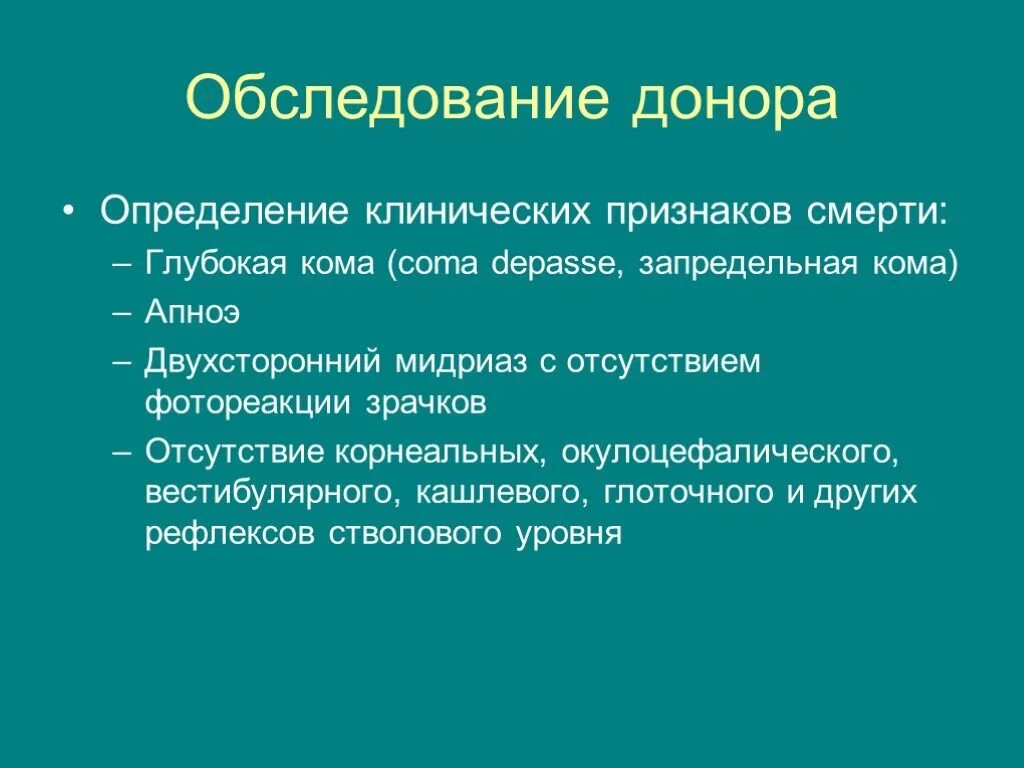 Обследование донора

• Определение клинических признаков смерти:
– Глубокая кома (coma depasse, запредельная кома)
– Апноэ
– Двухсторонний мидриаз с отсутствием фотореакции зрачков
– Отсутствие корнеальных, окулоцефалического, вестибулярного, кашлевого, глоточного и других рефлексов стволового уровня